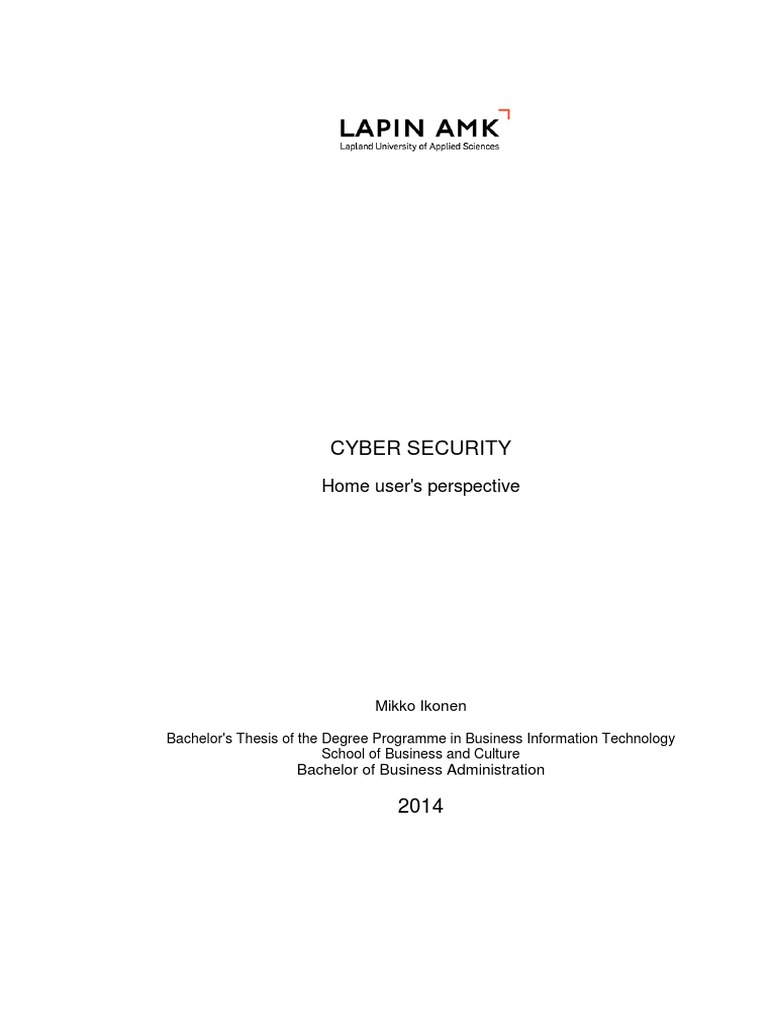 LAPIN AMK
Lapland University of Applied Sciences

CYBER SECURITY

Home user's perspective

Mikko Ikonen

Bachelor's Thesis of the Degree Programme in Business Information Technology
School of Business and Culture
Bachelor of Business Administration

2014